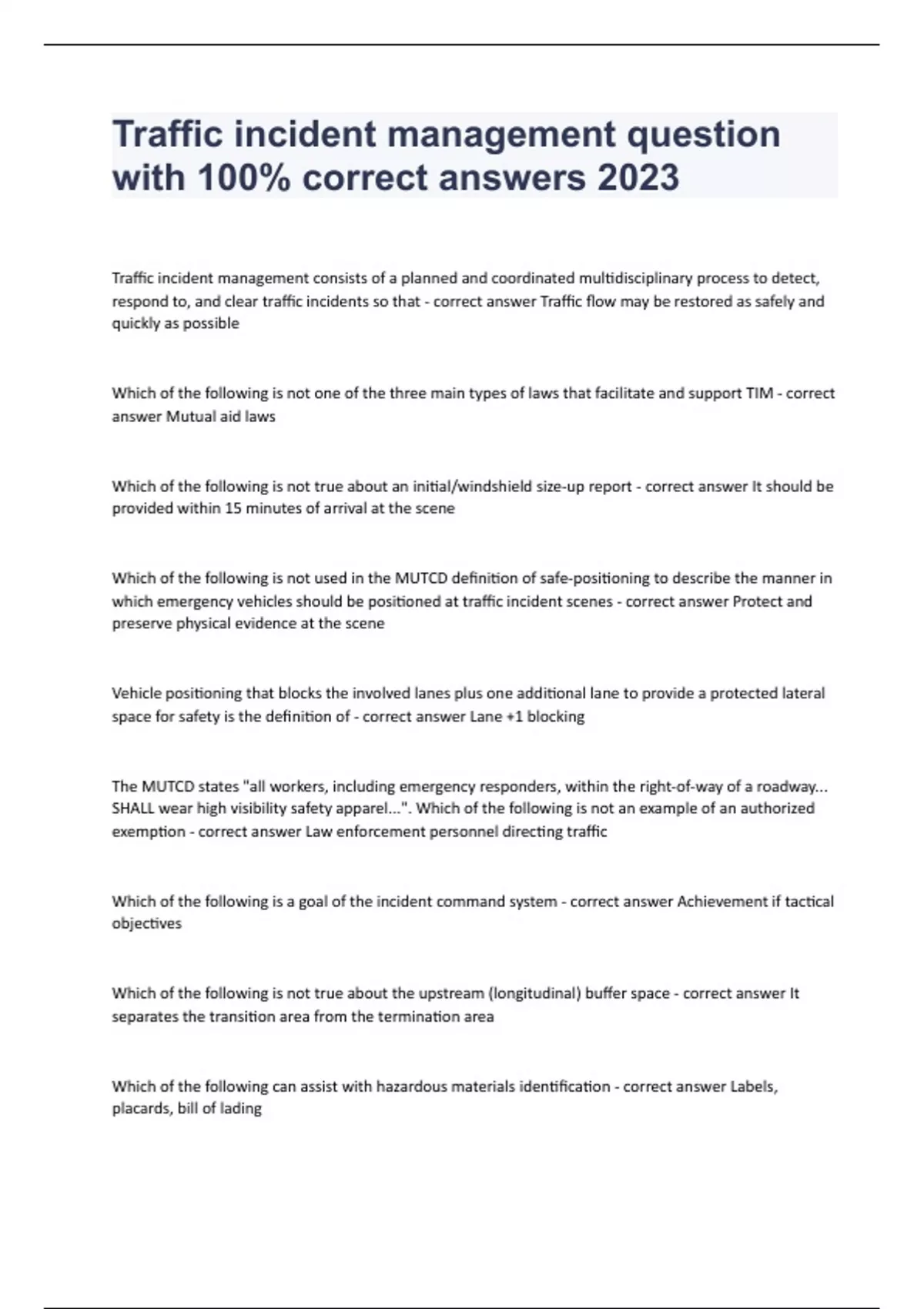 Traffic incident management question with 100% correct answers 2023

Traffic incident management consists of a planned and coordinated multidisciplinary process to detect, respond to, and clear traffic incidents so that - correct answer Traffic flow may be restored as safely and quickly as possible

Which of the following is not one of the three main types of laws that facilitate and support TIM - correct answer Mutual aid laws

Which of the following is not true about an initial/windshield size-up report - correct answer It should be provided within 15 minutes of arrival at the scene

Which of the following is not used in the MUTCD definition of safe-positioning to describe the manner in which emergency vehicles should be positioned at traffic incident scenes - correct answer Protect and preserve physical evidence at the scene

Vehicle positioning that blocks the involved lanes plus one additional lane to provide a protected lateral space for safety is the definition of - correct answer Lane +1 blocking

The MUTCD states "all workers, including emergency responders, within the right-of-way of a roadway... SHALL wear high visibility safety apparel...". Which of the following is not an example of an authorized exemption - correct answer Law enforcement personnel directing traffic

Which of the following is a goal of the incident command system - correct answer Achievement if tactical objectives

Which of the following is not true about the upstream (longitudinal) buffer space - correct answer It separates the transition area from the termination area

Which of the following can assist with hazardous materials identification - correct answer Labels, placards, bill of lading